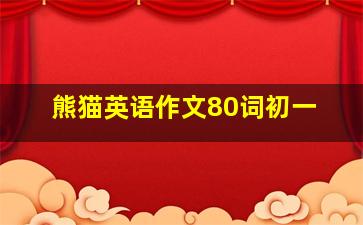 熊猫英语作文80词初一